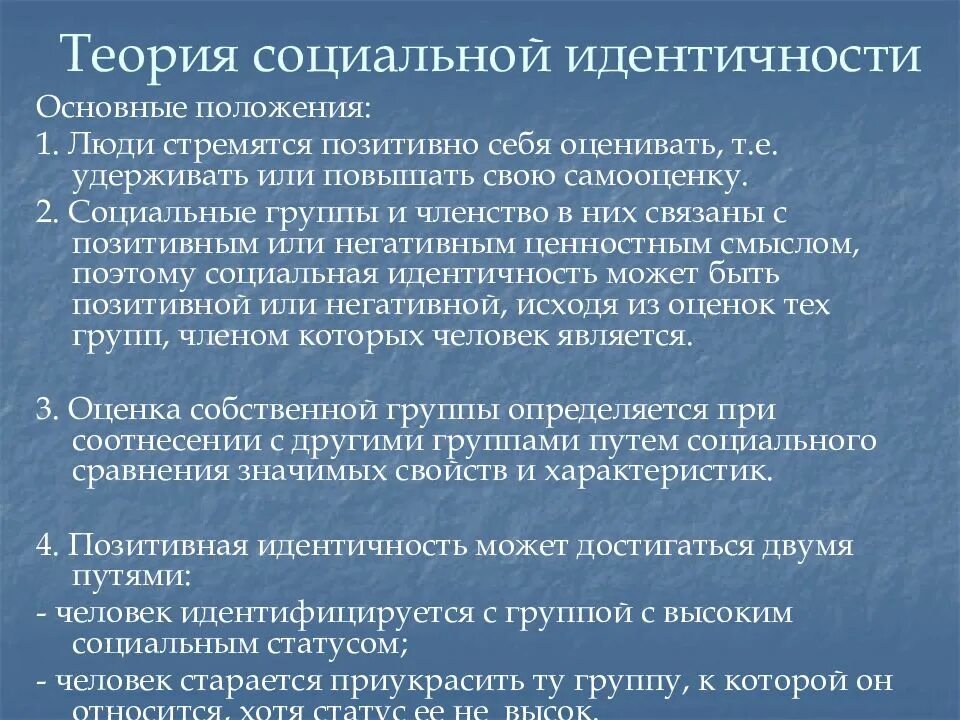 Теория социальной идентичности

Основные положения:

1. Люди стремятся позитивно себя оценивать, т.е. удерживать или повышать свою самооценку.

2. Социальные группы и членство в них связаны с позитивным или негативным ценностным смыслом, поэтому социальная идентичность может быть позитивной или негативной, исходя из оценок тех групп, членом которых человек является.

3. Оценка собственной группы определяется при соотнесении с другими группами путем социального сравнения значимых свойств и характеристик.

4. Позитивная идентичность может достигаться двумя путями:

- человек идентифицируется с группой с высоким социальным статусом;

- человек старается приукрасить ту группу, к которой он относится, хотя статус ее не высок.